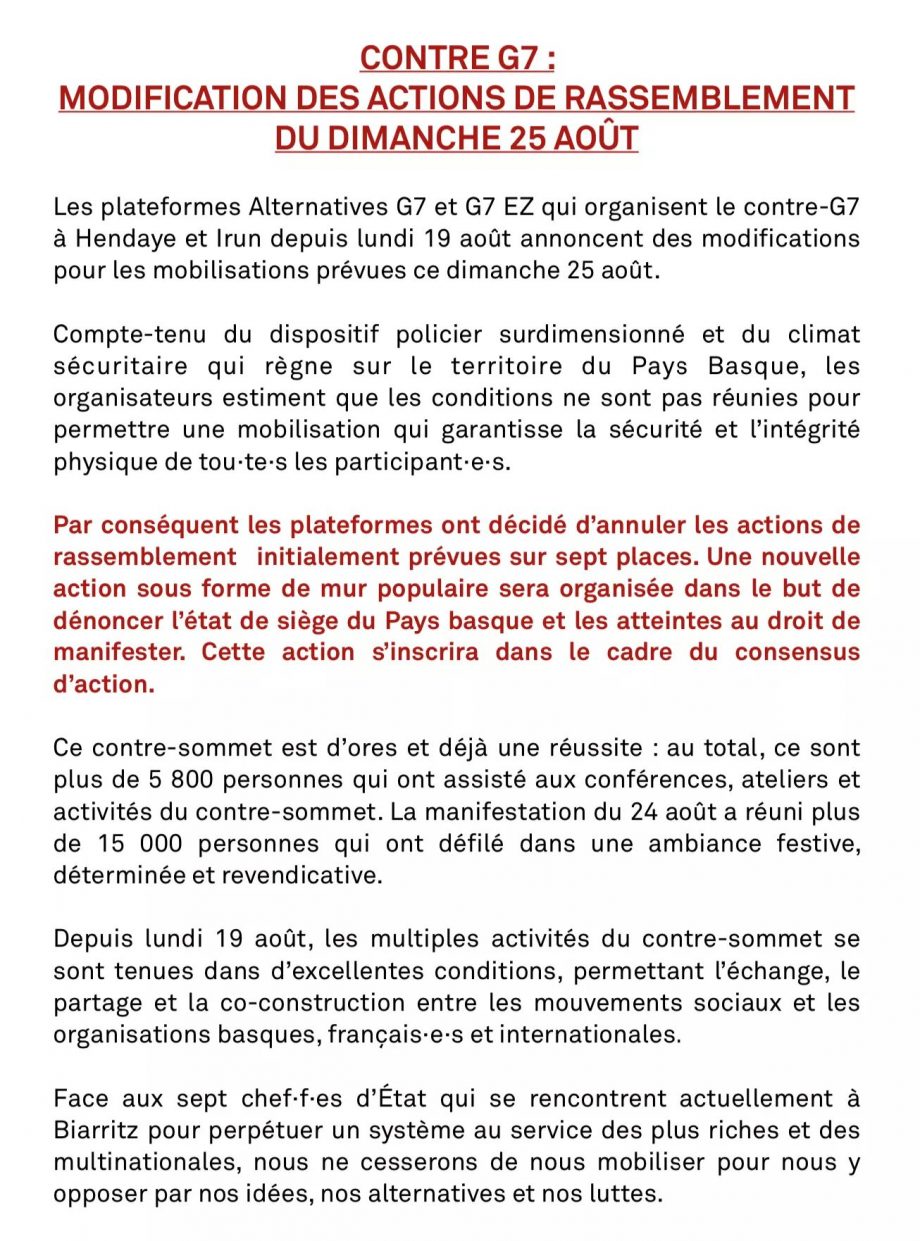 CONTRE G7 :
MODIFICATION DES ACTIONS DE RASSEMBLEMENT DU DIMANCHE 25 AOÛT

Les plateformes Alternatives G7 et G7 EZ qui organisent le contre-G7 à Hendaye et Irun depuis lundi 19 août annoncent des modifications pour les mobilisations prévues ce dimanche 25 août.

Compte-tenu du dispositif policier surdimensionné et du climat sécuritaire qui règne sur le territoire du Pays Basque, les organisateurs estiment que les conditions ne sont pas réunies pour permettre une mobilisation qui garantisse la sécurité et l'intégrité physique de tou·te·s les participant·e·s.

Par conséquent les plateformes ont décidé d'annuler les actions de rassemblement initialement prévues sur sept places. Une nouvelle action sous forme de mur populaire sera organisée dans le but de dénoncer l'état de siège du Pays basque et les atteintes au droit de manifester. Cette action s'inscrira dans le cadre du consensus d'action.

Ce contre-sommet est d'ores et déjà une réussite : au total, ce sont plus de 5 800 personnes qui ont assisté aux conférences, ateliers et activités du contre-sommet. La manifestation du 24 août a réuni plus de 15 000 personnes qui ont défilé dans une ambiance festive, déterminée et revendicative.

Depuis lundi 19 août, les multiples activités du contre-sommet se sont tenues dans d'excellentes conditions, permettant l'échange, le partage et la co-construction entre les mouvements sociaux et les organisations basques, français·e·s et internationales.

Face aux sept chef·f·es d'État qui se rencontrent actuellement à Biarritz pour perpétuer un système au service des plus riches et des multinationales, nous ne cesserons de nous mobiliser pour nous y opposer par nos idées, nos alternatives et nos luttes.